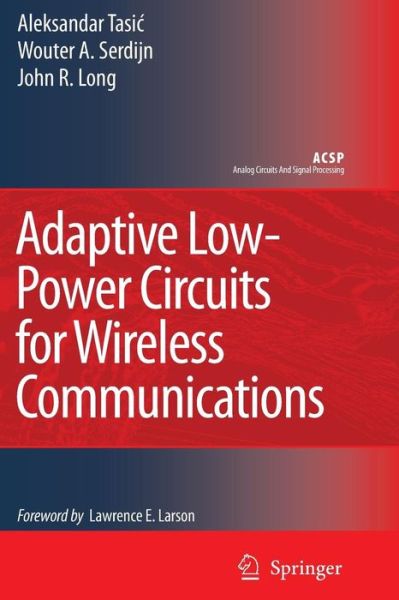 Aleksandar Tasić
Wouter A. Serdijn
John R. Long

ACSP
Analog Circuits And Signal Processing

Adaptive Low-Power Circuits for Wireless Communications

Foreword by Lawrence E. Larson

Springer